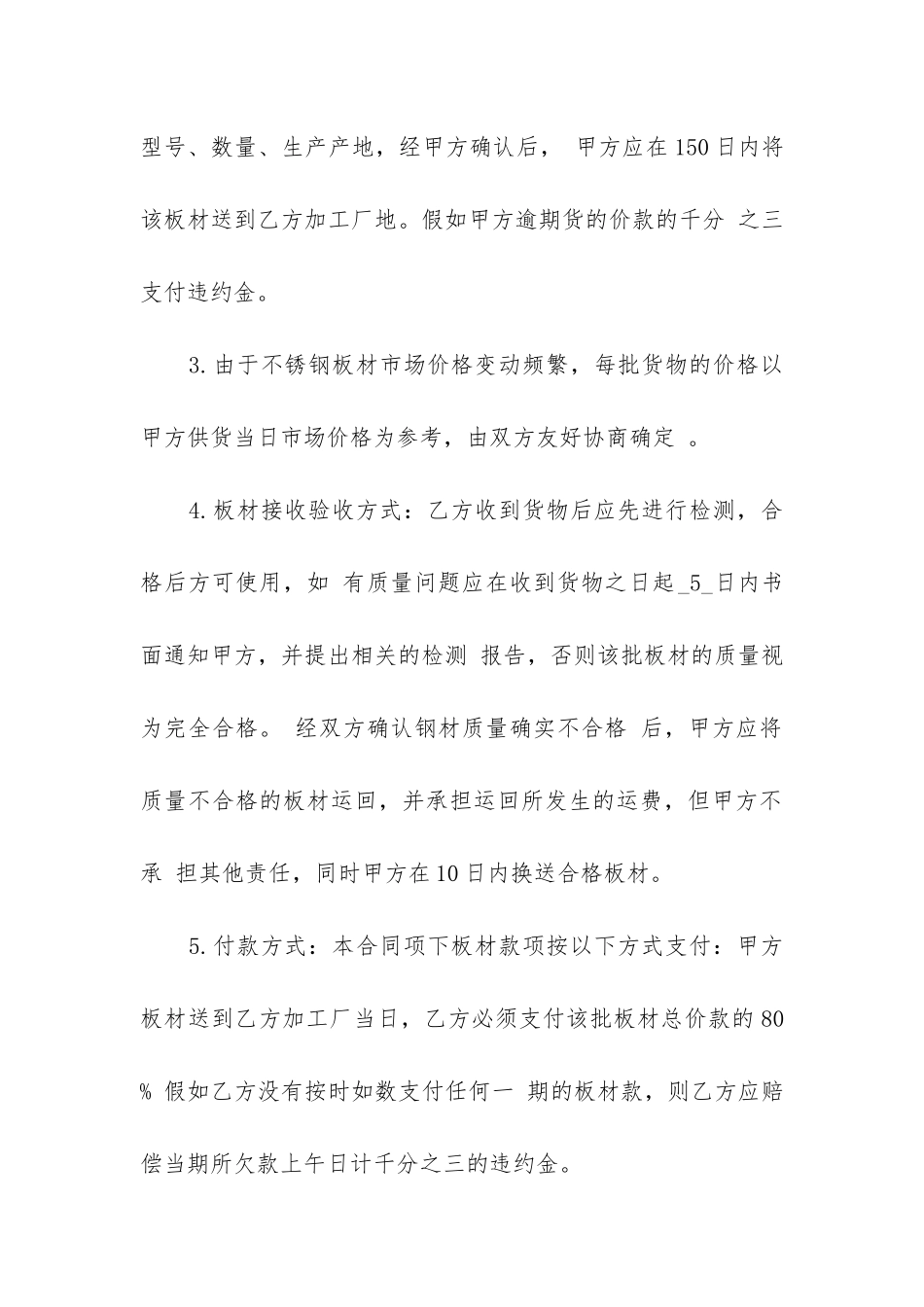 型号、数量、生产产地，经甲方确认后， 甲方应在150日内将该板材送到乙方加工厂地。假如甲方逾期货的价款的千分 之三支付违约金。

3.由于不锈钢板材市场价格变动频繁，每批货物的价格以甲方供货当日市场价格为参考，由双方友好协商确定 。

4.板材接收验收方式：乙方收到货物后应先进行检测，合格后方可使用，如 有质量问题应在收到货物之日起_5_日内书面通知甲方，并提出相关的检测 报告，否则该批板材的质量视为完全合格。 经双方确认钢材质量确实不合格 后，甲方应将质量不合格的板材运回，并承担运回所发生的运费，但甲方不承 担其他责任，同时甲方在10日内换送合格板材。

5.付款方式：本合同项下板材款项按以下方式支付：甲方板材送到乙方加工厂当日，乙方必须支付该批板材总价款的80% 假如乙方没有按时如数支付任何一 期的板材款，则乙方应赔偿当期所欠款上午日计千分之三的违约金。